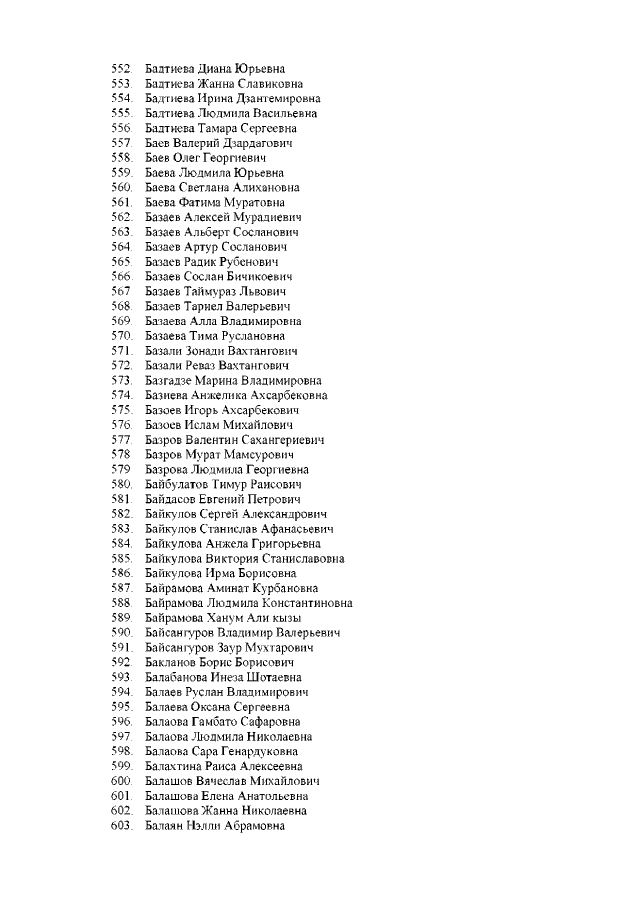 552. Бадтиева Диана Юрьевна
553. Бадтиева Жанна Славиковна
554. Бадтиева Ирина Дзантемировна
555. Бадтиева Людмила Васильевна
556. Бадтиева Тамара Сергеевна
557. Баев Валерий Дзардагович
558. Баев Олег Георгиевич
559. Баева Людмила Юрьевна
560. Баева Светлана Алихановна
561. Баева Фатима Муратовна
562. Базаев Алексей Мурадиевич
563. Базаев Альберт Сосланович
564. Базаев Артур Сосланович
565. Базаев Радик Рубенович
566. Базаев Сослан Бичикоевич
567. Базаев Таймураз Львович
568. Базаев Тариел Валерьевич
569. Базаева Алла Владимировна
570. Базаева Тима Руслановна
571. Базали Зонади Вахтангович
572. Базали Реваз Вахтангович
573. Базгадзе Марина Владимировна
574. Базиева Анжелика Ахсарбековна
575. Базоев Игорь Ахсарбекович
576. Базоев Ислам Михайлович
577. Базров Валентин Сахангериевич
578. Базров Мурат Мамсурович
579. Базрова Людмила Георгиевна
580. Байбулатов Тимур Раисович
581. Байдасов Евгений Петрович
582. Байкулов Сергей Александрович
583. Байкулов Станислав Афанасьевич
584. Байкулова Анжела Григорьевна
585. Байкулова Виктория Станиславовна
586. Байкулова Ирма Борисовна
587. Байрамова Аминат Курбановна
588. Байрамова Людмила Константиновна
589. Байрамова Ханум Али кызы
590. Байсангуров Владимир Валерьевич
591. Байсангуров Заур Мухтарович
592. Бакланов Борис Борисович
593. Балабанова Инеза Шотаевна
594. Балаев Руслан Владимирович
595. Балаева Оксана Сергеевна
596. Балаова Гамбато Сафаровна
597. Балаова Людмила Николаевна
598. Балаова Сара Генардуковна
599. Балахтина Раиса Алексеевна
600. Балашов Вячеслав Михайлович
601. Балашова Елена Анатольевна
602. Балашова Жанна Николаевна
603. Балаян Нэлли Абрамовна